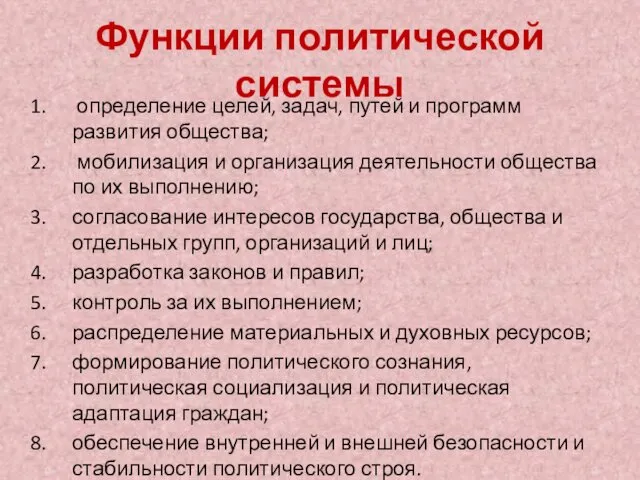 Функции политической системы

1. определение целей, задач, путей и программ развития общества;
2. мобилизация и организация деятельности общества по их выполнению;
3. согласование интересов государства, общества и отдельных групп, организаций и лиц;
4. разработка законов и правил;
5. контроль за их выполнением;
6. распределение материальных и духовных ресурсов;
7. формирование политического сознания, политическая социализация и политическая адаптация граждан;
8. обеспечение внутренней и внешней безопасности и стабильности политического строя.